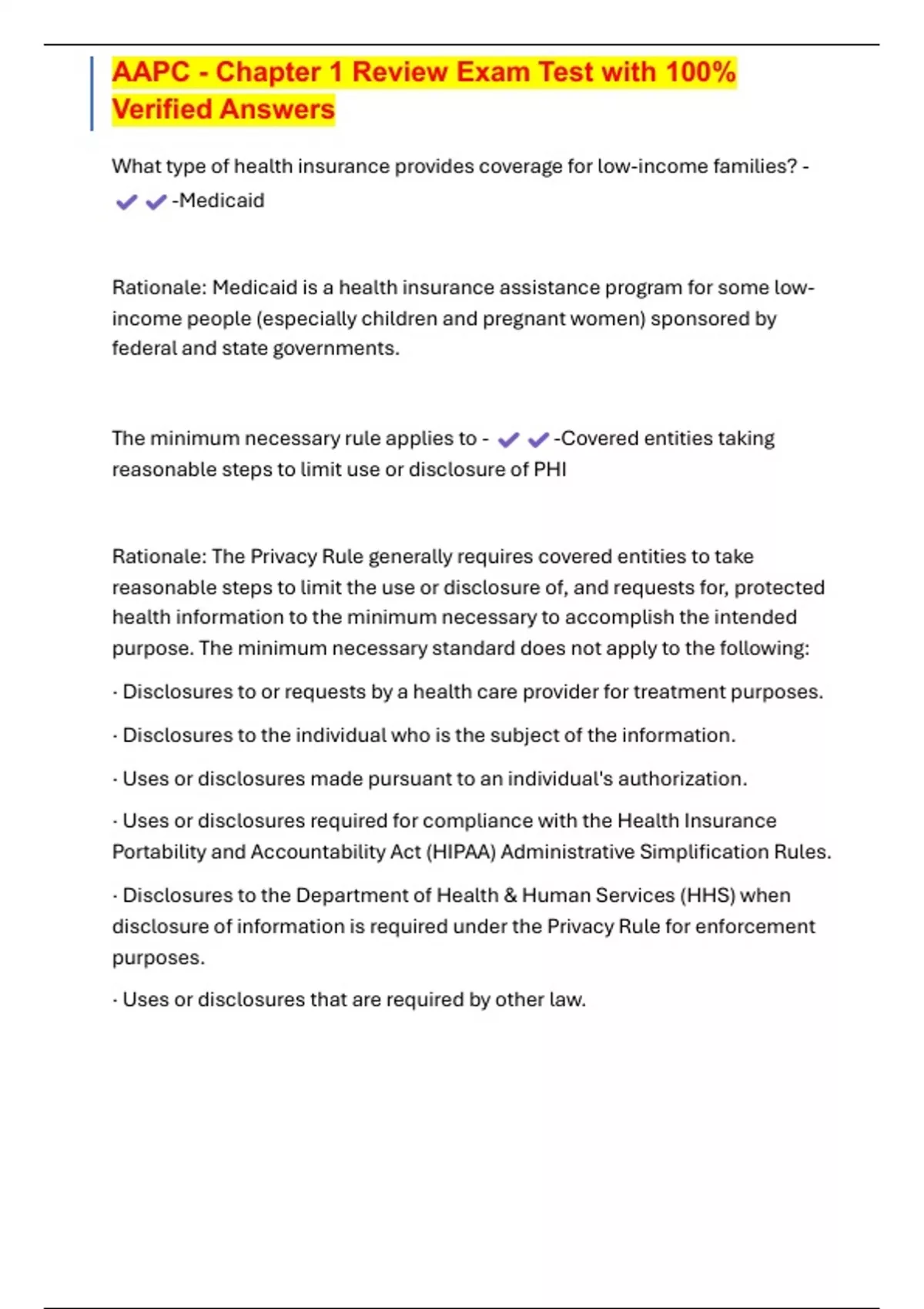 AAPC - Chapter 1 Review Exam Test with 100% Verified Answers

What type of health insurance provides coverage for low-income families? - ✔✔-Medicaid

Rationale: Medicaid is a health insurance assistance program for some low-income people (especially children and pregnant women) sponsored by federal and state governments.

The minimum necessary rule applies to - ✔✔-Covered entities taking reasonable steps to limit use or disclosure of PHI

Rationale: The Privacy Rule generally requires covered entities to take reasonable steps to limit the use or disclosure of, and requests for, protected health information to the minimum necessary to accomplish the intended purpose. The minimum necessary standard does not apply to the following:

· Disclosures to or requests by a health care provider for treatment purposes.

· Disclosures to the individual who is the subject of the information.

· Uses or disclosures made pursuant to an individual's authorization.

· Uses or disclosures required for compliance with the Health Insurance Portability and Accountability Act (HIPAA) Administrative Simplification Rules.

· Disclosures to the Department of Health & Human Services (HHS) when disclosure of information is required under the Privacy Rule for enforcement purposes.

· Uses or disclosures that are required by other law.